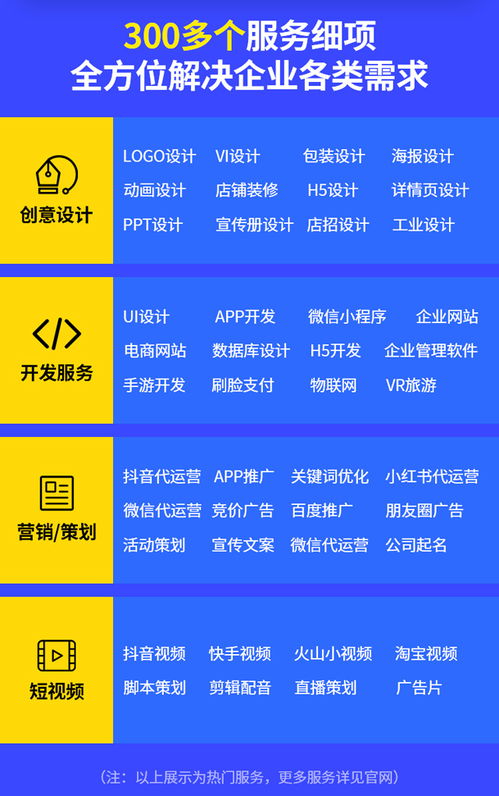 300多个服务细项
全方位解决企业各类需求

创意设计

LOGO设计 VI设计 包装设计 海报设计
动画设计 店铺装修 H5设计 详情页设计
PPT设计 宣传册设计 店招设计 工业设计

开发服务

UI设计 APP开发 微信小程序 企业网站
电商网站 数据库设计 H5开发 企业管理软件
手游开发 刷脸支付 物联网 VR旅游

营销/策划

抖音代运营 APP推广 关键词优化 小红书代运营
微信代运营 竞价广告 百度推广 朋友圈广告
活动策划 宣传文案 微信代运营 公司起名

短视频

抖音视频 快手视频 火山小视频 淘宝视频
脚本策划 剪辑配音 直播策划 广告片

（注：以上展示为热门服务，更多服务详见官网）